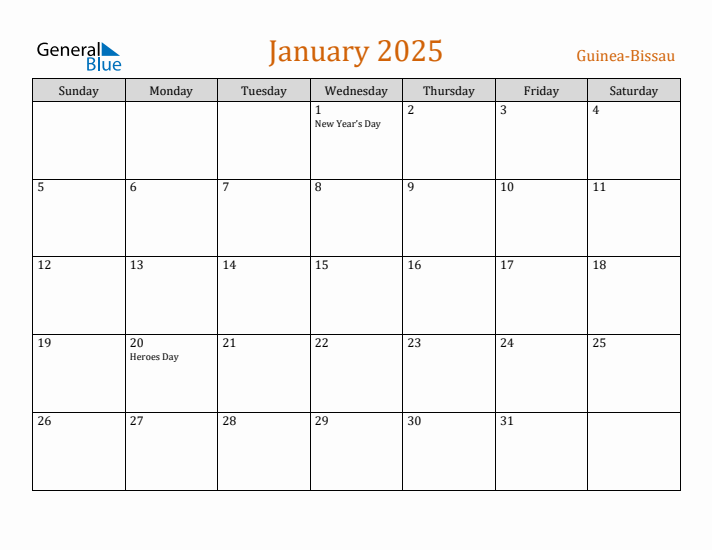 General Blue

January 2025

Guinea-Bissau

| Sunday | Monday | Tuesday | Wednesday | Thursday | Friday | Saturday |
|---|---|---|---|---|---|---|
| | | | 1 New Year's Day | 2 | 3 | 4 |
| 5 | 6 | 7 | 8 | 9 | 10 | 11 |
| 12 | 13 | 14 | 15 | 16 | 17 | 18 |
| 19 | 20 Heroes Day | 21 | 22 | 23 | 24 | 25 |
| 26 | 27 | 28 | 29 | 30 | 31 | |